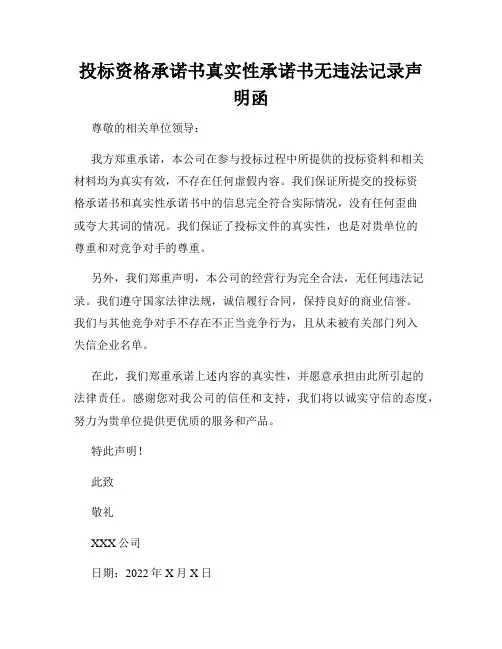 投标资格承诺书真实性承诺书无违法记录声明函

尊敬的相关单位领导：

我方郑重承诺，本公司在参与投标过程中所提供的投标资料和相关材料均为真实有效，不存在任何虚假内容。我们保证所提交的投标资格承诺书和真实性承诺书中的信息完全符合实际情况，没有任何歪曲或夸大其词的情况。我们保证了投标文件的真实性，也是对贵单位的尊重和对竞争对手的尊重。

另外，我们郑重声明，本公司的经营行为完全合法，无任何违法记录。我们遵守国家法律法规，诚信履行合同，保持良好的商业信誉。我们与其他竞争对手不存在不正当竞争行为，且从未被有关部门列入失信企业名单。

在此，我们郑重承诺上述内容的真实性，并愿意承担由此所引起的法律责任。感谢您对我公司的信任和支持，我们将以诚实守信的态度，努力为贵单位提供更优质的服务和产品。

特此声明！

此致

敬礼

XXX 公司

日期：2022 年 X 月 X 日